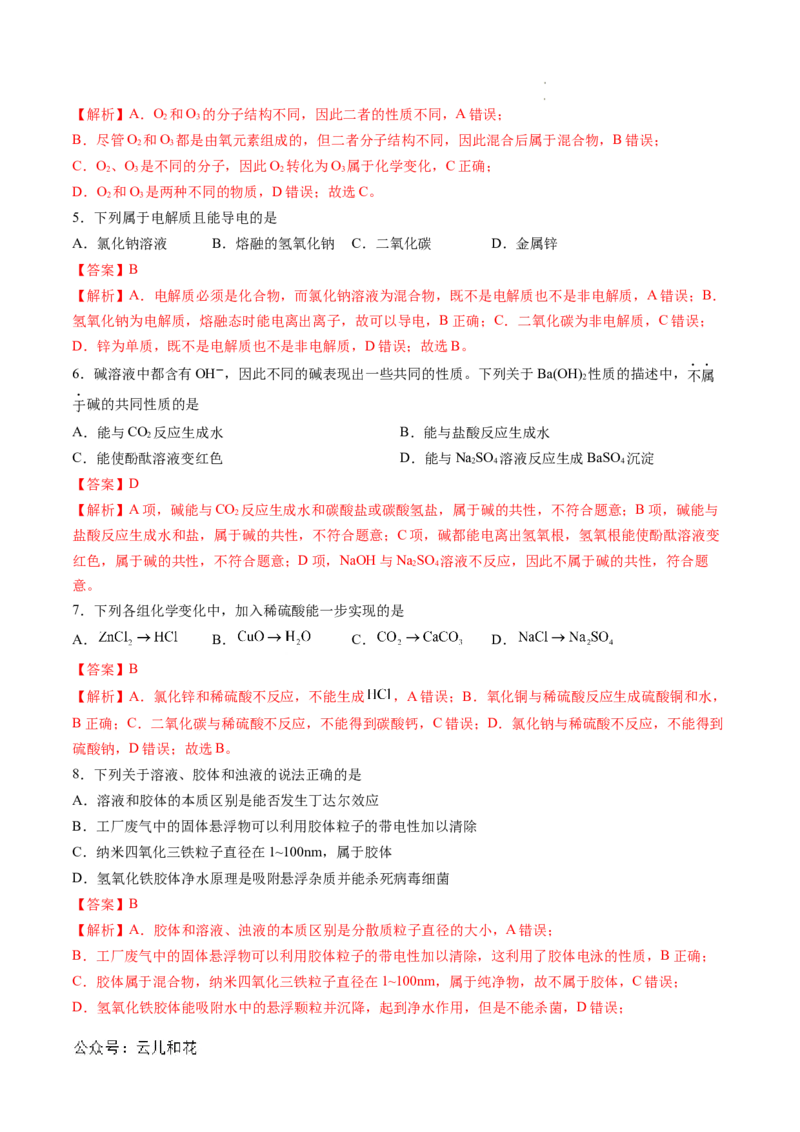 【解析】A．$O_2$和$O_3$的分子结构不同，因此二者的性质不同，A错误；
B．尽管$O_2$和$O_3$都是由氧元素组成的，但二者分子结构不同，因此混合后属于混合物，B错误；
C．$O_2$、$O_3$是不同的分子，因此$O_2$转化为$O_3$属于化学变化，C正确；
D．$O_2$和$O_3$是两种不同的物质，D错误；故选C。

5．下列属于电解质且能导电的是
A．氯化钠溶液　B．熔融的氢氧化钠　C．二氧化碳　D．金属锌
【答案】B
【解析】A．电解质必须是化合物，而氯化钠溶液为混合物，既不是电解质也不是非电解质，A错误；B．氢氧化钠为电解质，熔融态时能电离出离子，故可以导电，B正确；C．二氧化碳为非电解质，C错误；D．锌为单质，既不是电解质也不是非电解质，D错误；故选B。

6．碱溶液中都含有$OH^-$，因此不同的碱表现出一些共同的性质。下列关于$Ba(OH)_2$性质的描述中，不属于碱的共同性质的是
A．能与$CO_2$反应生成水　B．能与盐酸反应生成水
C．能使酚酞溶液变红色　D．能与$Na_2SO_4$溶液反应生成$BaSO_4$沉淀
【答案】D
【解析】A项，碱能与$CO_2$反应生成水和碳酸盐或碳酸氢盐，属于碱的共性，不符合题意；B项，碱能与盐酸反应生成水和盐，属于碱的共性，不符合题意；C项，碱都能电离出氢氧根，氢氧根能使酚酞溶液变红色，属于碱的共性，不符合题意；D项，NaOH与$Na_2SO_4$溶液不反应，因此不属于碱的共性，符合题意。

7．下列各组化学变化中，加入稀硫酸能一步实现的是
A．$ZnCl_2 \rightarrow HCl$　B．$CuO \rightarrow H_2O$　C．$CO_2 \rightarrow CaCO_3$　D．$NaCl \rightarrow Na_2SO_4$
【答案】B
【解析】A．氯化锌和稀硫酸不反应，不能生成$HCl$，A错误；B．氧化铜与稀硫酸反应生成硫酸铜和水，B正确；C．二氧化碳与稀硫酸不反应，不能得到碳酸钙，C错误；D．氯化钠与稀硫酸不反应，不能得到硫酸钠，D错误；故选B。

8．下列关于溶液、胶体和浊液的说法正确的是
A．溶液和胶体的本质区别是能否发生丁达尔效应
B．工厂废气中的固体悬浮物可以利用胶体粒子的带电性加以清除
C．纳米四氧化三铁粒子直径在1~100nm，属于胶体
D．氢氧化铁胶体净水原理是吸附悬浮杂质并能杀死病毒细菌
【答案】B
【解析】A．胶体和溶液、浊液的本质区别是分散质粒子直径的大小，A错误；
B．工厂废气中的固体悬浮物可以利用胶体粒子的带电性加以清除，这利用了胶体电泳的性质，B正确；
C．胶体属于混合物，纳米四氧化三铁粒子直径在1~100nm，属于纯净物，故不属于胶体，C错误；
D．氢氧化铁胶体能吸附水中的悬浮颗粒并沉降，起到净水作用，但是不能杀菌，D错误；

公众号：云儿和花